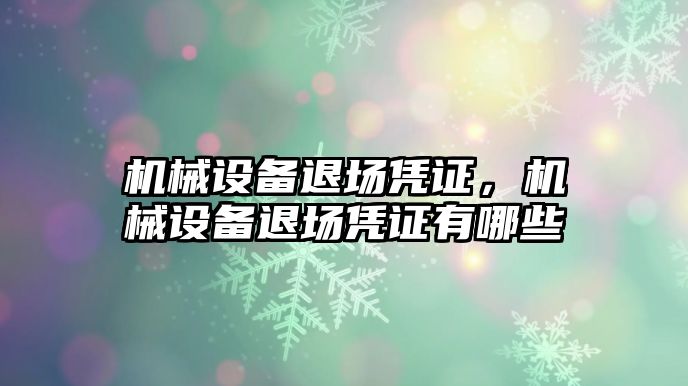 机械设备退场凭证，机械设备退场凭证有哪些